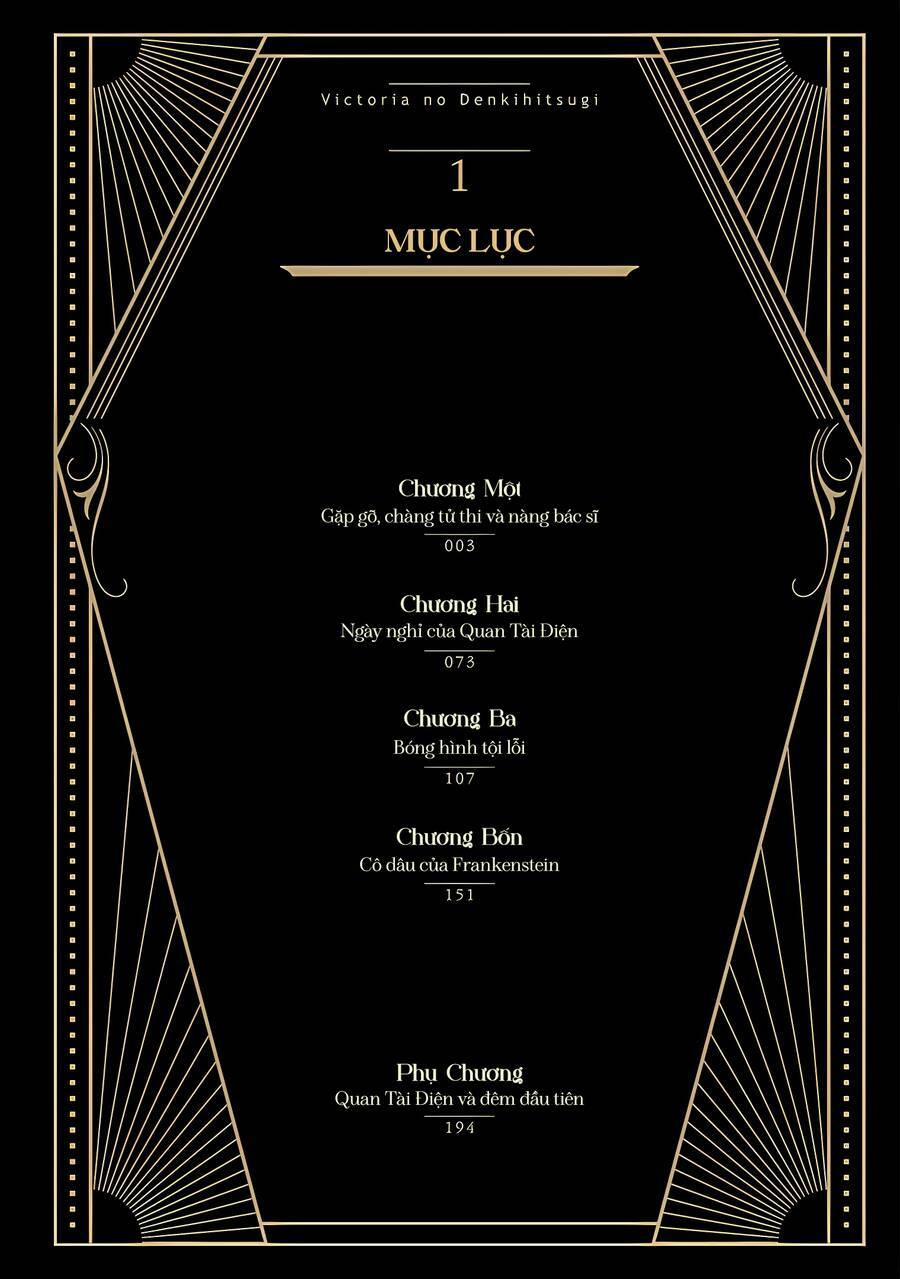 Victoria no Denkihitsugi

1

MỤC LỤC

Chương Một
Gặp gỡ, chàng tử thi và nàng bác sĩ
003

Chương Hai
Ngày nghỉ của Quan Tài Điện
073

Chương Ba
Bóng hình tội lỗi
107

Chương Bốn
Cô dâu của Frankenstein
151

Phụ Chương
Quan Tài Điện và đêm đầu tiên
194